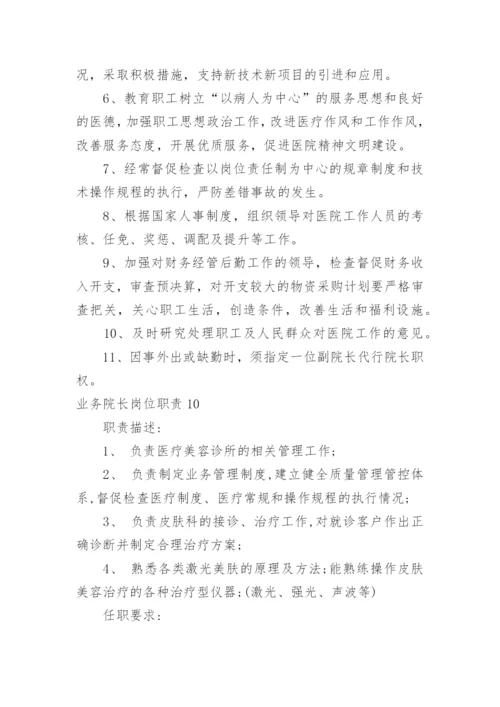 况，采取积极措施，支持新技术新项目的引进和应用。

6、教育职工树立“以病人为中心”的服务思想和良好的医德，加强职工思想政治工作，改进医疗作风和工作作风，改善服务态度，开展优质服务，促进医院精神文明建设。

7、经常督促检查以岗位责任制为中心的规章制度和技术操作规程的执行，严防差错事故的发生。

8、根据国家人事制度，组织领导对医院工作人员的考核、任免、奖惩、调配及提升等工作。

9、加强对财务经管后勤工作的领导，检查督促财务收入开支，审查预决算，对开支较大的物资采购计划要严格审查把关，关心职工生活，创造条件，改善生活和福利设施。

10、及时研究处理职工及人民群众对医院工作的意见。

11、因事外出或缺勤时，须指定一位副院长代行院长职权。

业务院长岗位职责 10

职责描述：

1、 负责医疗美容诊所的相关管理工作；

2、 负责制定业务管理制度，建立健全质量管理管控体系，督促检查医疗制度、医疗常规和操作规程的执行情况；

3、 负责皮肤科的接诊、治疗工作，对就诊客户作出正确诊断并制定合理治疗方案；

4、 熟悉各类激光美肤的原理及方法；能熟练操作皮肤美容治疗的各种治疗型仪器；(激光、强光、声波等)

任职要求：